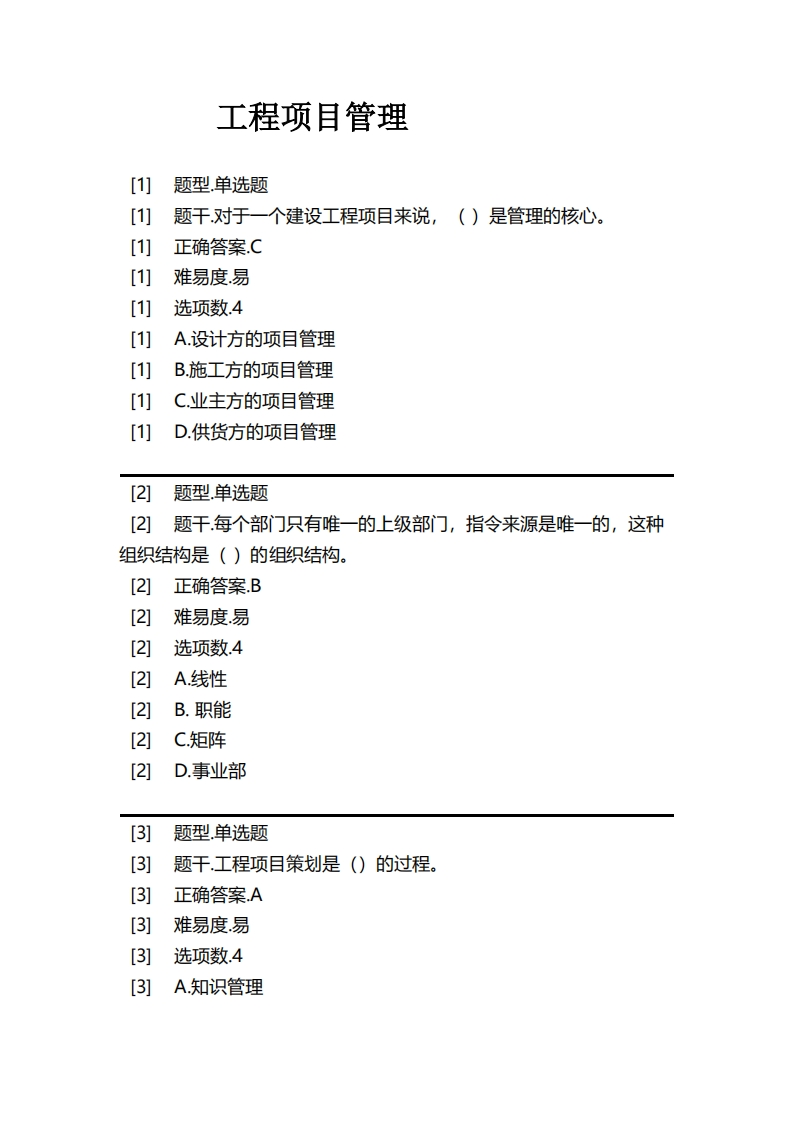 工程项目管理

[1] 题型.单选题
[1] 题干.对于一个建设工程项目来说，（ ）是管理的核心。
[1] 正确答案.C
[1] 难易度.易
[1] 选项数.4
[1] A.设计方的项目管理
[1] B.施工方的项目管理
[1] C.业主方的项目管理
[1] D.供货方的项目管理

[2] 题型.单选题
[2] 题干.每个部门只有唯一的上级部门，指令来源是唯一的，这种组织结构是（ ）的组织结构。
[2] 正确答案.B
[2] 难易度.易
[2] 选项数.4
[2] A.线性
[2] B. 职能
[2] C.矩阵
[2] D.事业部

[3] 题型.单选题
[3] 题干.工程项目策划是（）的过程。
[3] 正确答案.A
[3] 难易度.易
[3] 选项数.4
[3] A.知识管理